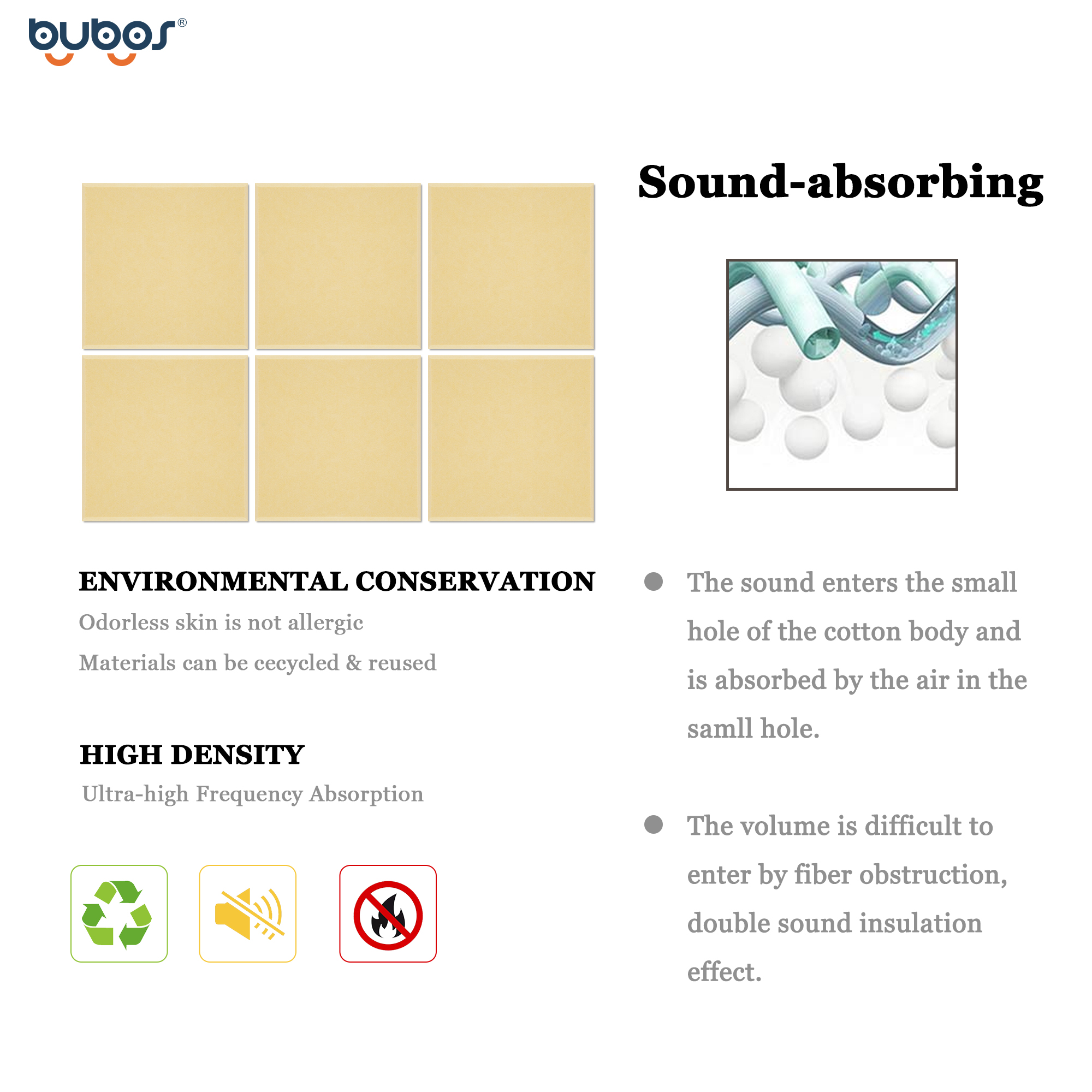 bubos®

Sound-absorbing

ENVIRONMENTAL CONSERVATION

Odorless skin is not allergic

Materials can be cecycled & reused

HIGH DENSITY

Ultra-high Frequency Absorption

● The sound enters the small hole of the cotton body and is absorbed by the air in the samll hole.

● The volume is difficult to enter by fiber obstruction, double sound insulation effect.